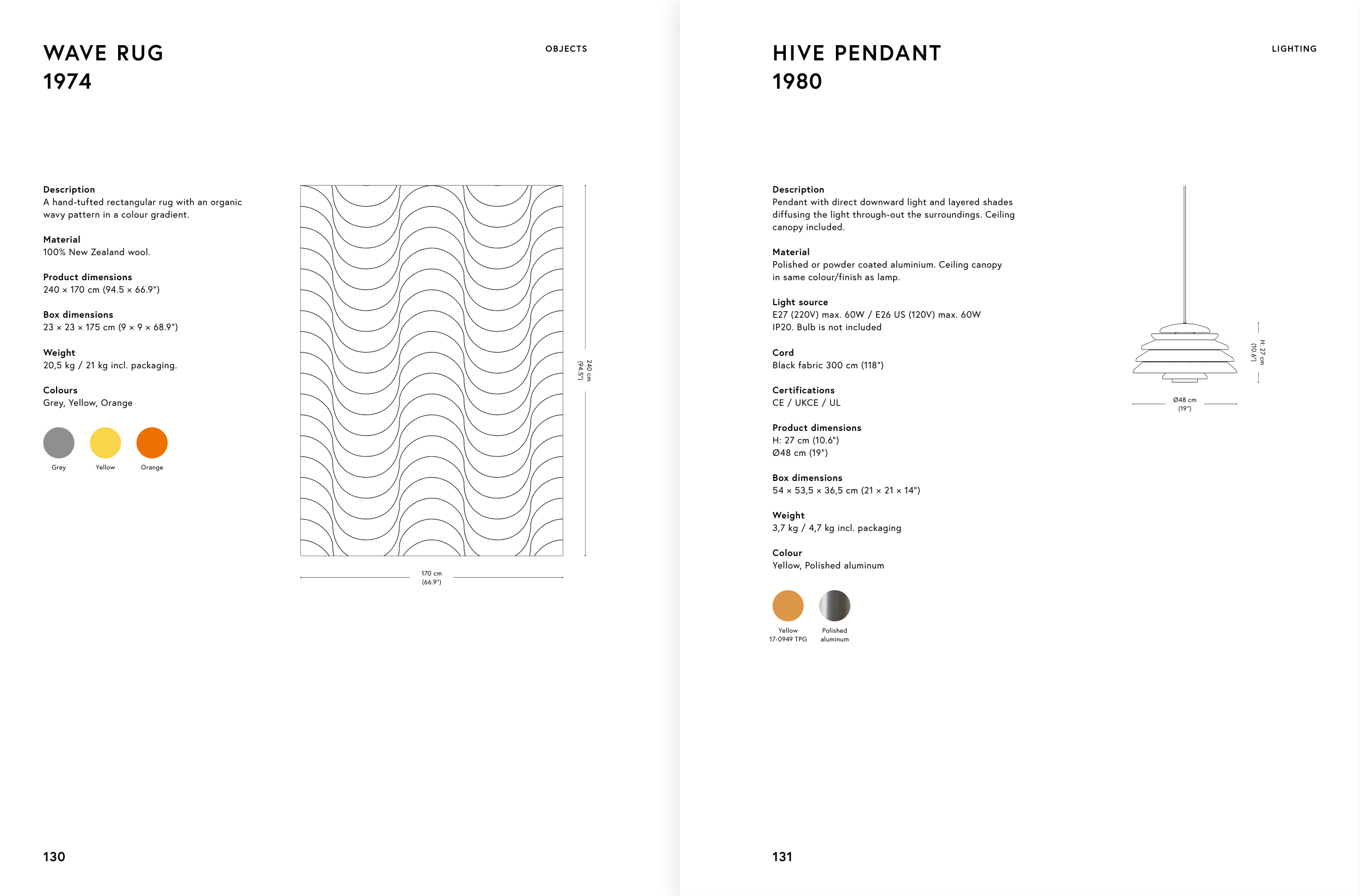 WAVE RUG
1974

OBJECTS

Description
A hand-tufted rectangular rug with an organic wavy pattern in a colour gradient.

Material
100% New Zealand wool.

Product dimensions
240 × 170 cm (94.5 × 66.9")

Box dimensions
23 × 23 × 175 cm (9 × 9 × 68.9")

Weight
20,5 kg / 21 kg incl. packaging.

Colours
Grey, Yellow, Orange

Grey Yellow Orange

240 cm (94.5")

170 cm (66.9")

130

HIVE PENDANT
1980

LIGHTING

Description
Pendant with direct downward light and layered shades diffusing the light through-out the surroundings. Ceiling canopy included.

Material
Polished or powder coated aluminium. Ceiling canopy in same colour/finish as lamp.

Light source
E27 (220V) max. 60W / E26 US (120V) max. 60W
IP20. Bulb is not included

Cord
Black fabric 300 cm (118")

Certifications
CE / UKCE / UL

Product dimensions
H: 27 cm (10.6")
Ø48 cm (19")

Box dimensions
54 × 53,5 × 36,5 cm (21 × 21 × 14")

Weight
3,7 kg / 4,7 kg incl. packaging

Colour
Yellow, Polished aluminum

Yellow 17-0949 TPG Polished aluminum

H: 27 cm (10.6")

Ø48 cm (19")

131